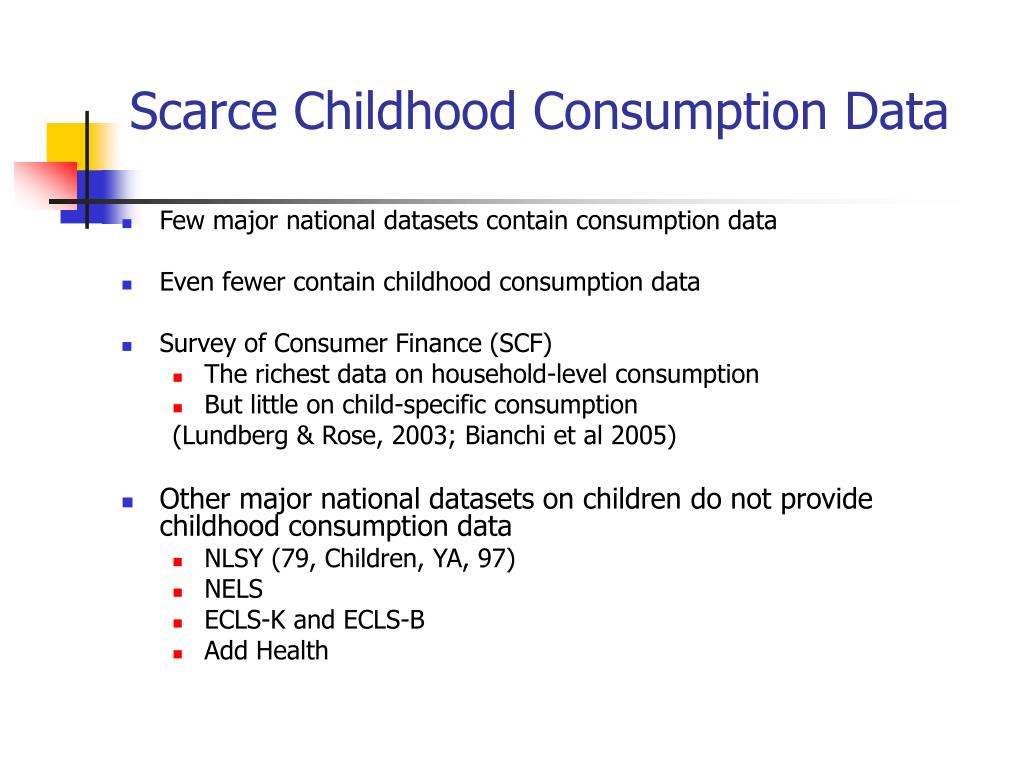 Scarce Childhood Consumption Data

- Few major national datasets contain consumption data

- Even fewer contain childhood consumption data

- Survey of Consumer Finance (SCF)
  - The richest data on household-level consumption
  - But little on child-specific consumption

  (Lundberg & Rose, 2003; Bianchi et al 2005)

- Other major national datasets on children do not provide childhood consumption data
  - NLSY (79, Children, YA, 97)
  - NELS
  - ECLS-K and ECLS-B
  - Add Health